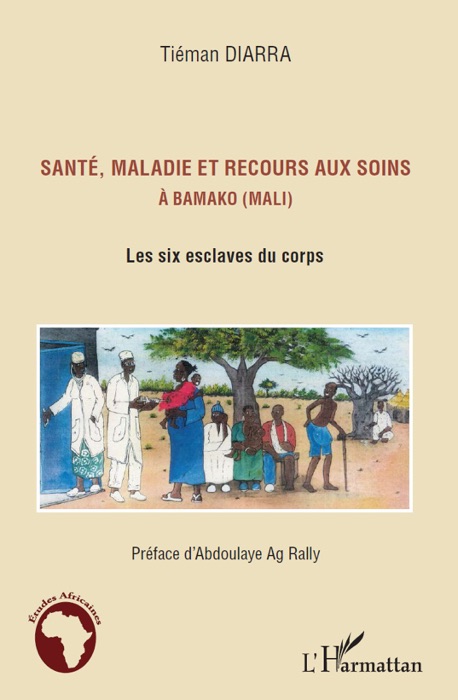 Tiéman DIARRA

SANTÉ, MALADIE ET RECOURS AUX SOINS
À BAMAKO (MALI)

Les six esclaves du corps

Préface d'Abdoulaye Ag Rally

Études Africaines

L'Harmattan